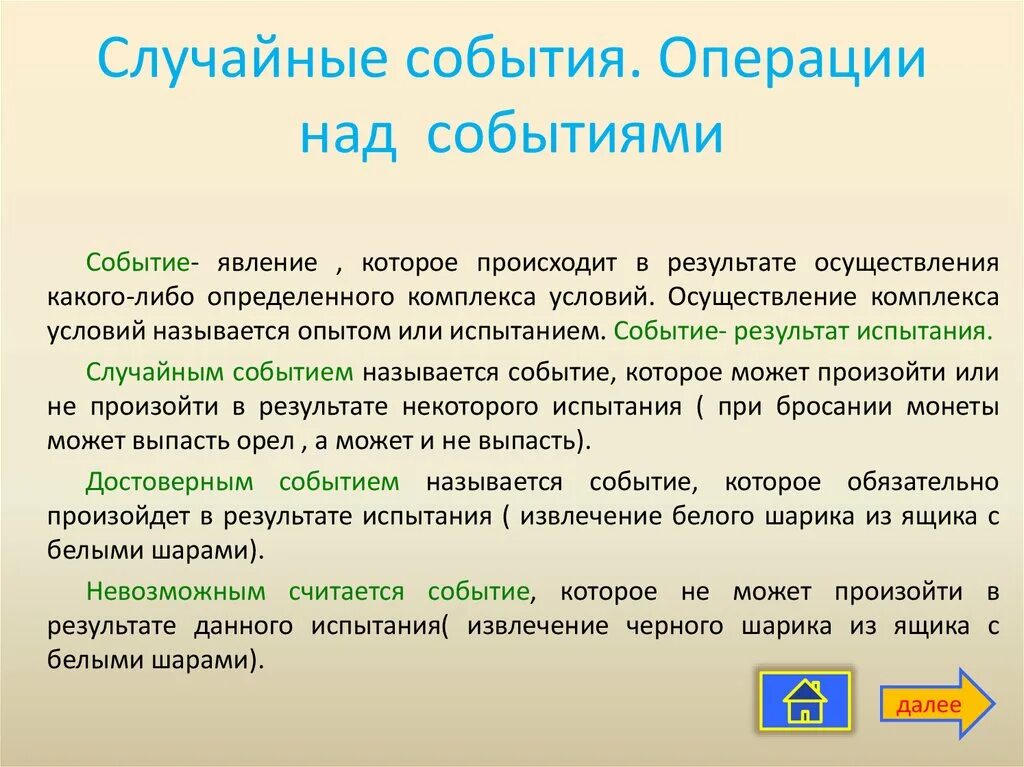 Случайные события. Операции над событиями

Событие- явление , которое происходит в результате осуществления какого-либо определенного комплекса условий. Осуществление комплекса условий называется опытом или испытанием. Событие- результат испытания.

Случайным событием называется событие, которое может произойти или не произойти в результате некоторого испытания ( при бросании монеты может выпасть орел , а может и не выпасть).

Достоверным событием называется событие, которое обязательно произойдет в результате испытания ( извлечение белого шарика из ящика с белыми шарами).

Невозможным считается событие, которое не может произойти в результате данного испытания( извлечение черного шарика из ящика с белыми шарами).

далее